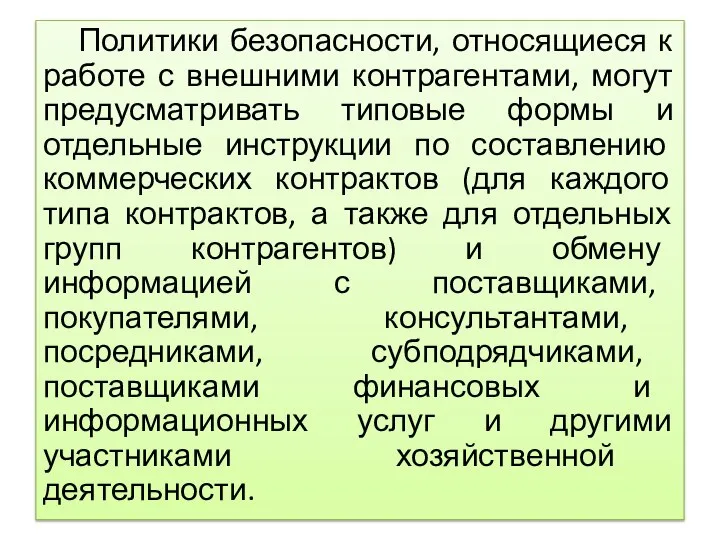 Политики безопасности, относящиеся к работе с внешними контрагентами, могут предусматривать типовые формы и отдельные инструкции по составлению коммерческих контрактов (для каждого типа контрактов, а также для отдельных групп контрагентов) и обмену информацией с поставщиками, покупателями, консультантами, посредниками, субподрядчиками, поставщиками финансовых и информационных услуг и другими участниками хозяйственной деятельности.